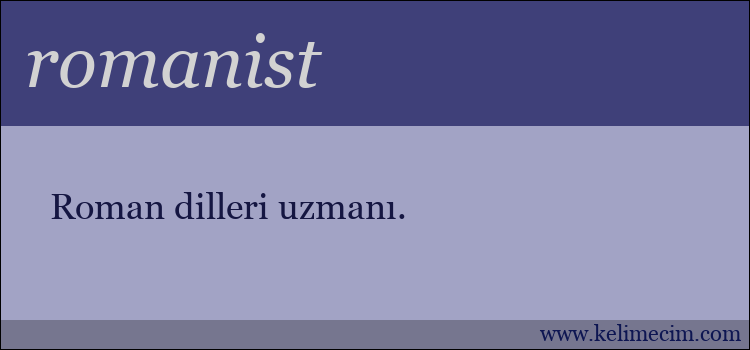 romanist

Roman dilleri uzmanı.

www.kelimecim.com